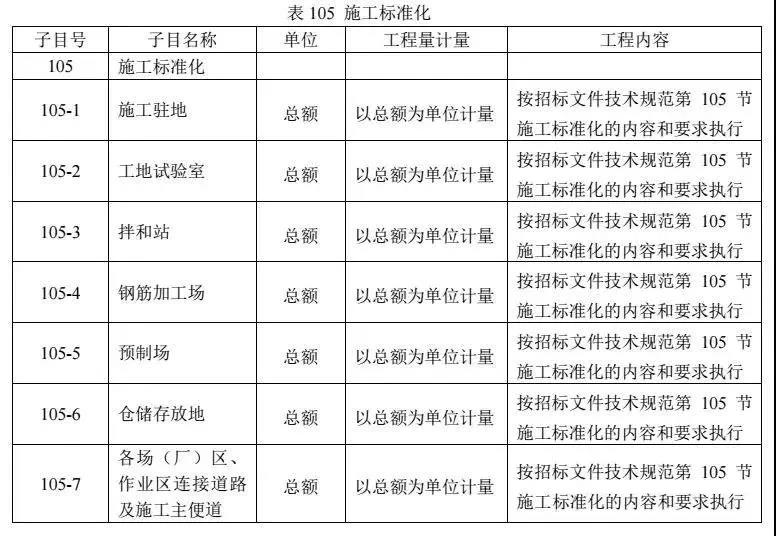 表 105 施工标准化

| 子目号 | 子目名称 | 单位 | 工程量计量 | 工程内容 |
|---|---|---|---|---|
| 105 | 施工标准化 | | | |
| 105-1 | 施工驻地 | 总额 | 以总额为单位计量 | 按招标文件技术规范第 105 节施工标准化的内容和要求执行 |
| 105-2 | 工地试验室 | 总额 | 以总额为单位计量 | 按招标文件技术规范第 105 节施工标准化的内容和要求执行 |
| 105-3 | 拌和站 | 总额 | 以总额为单位计量 | 按招标文件技术规范第 105 节施工标准化的内容和要求执行 |
| 105-4 | 钢筋加工场 | 总额 | 以总额为单位计量 | 按招标文件技术规范第 105 节施工标准化的内容和要求执行 |
| 105-5 | 预制场 | 总额 | 以总额为单位计量 | 按招标文件技术规范第 105 节施工标准化的内容和要求执行 |
| 105-6 | 仓储存放地 | 总额 | 以总额为单位计量 | 按招标文件技术规范第 105 节施工标准化的内容和要求执行 |
| 105-7 | 各场（厂）区、作业区连接道路及施工主便道 | 总额 | 以总额为单位计量 | 按招标文件技术规范第 105 节施工标准化的内容和要求执行 |